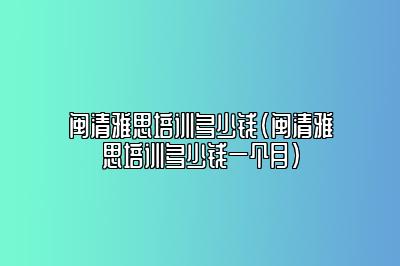 闽清雅思培训多少钱(闽清雅思培训多少钱一个月)